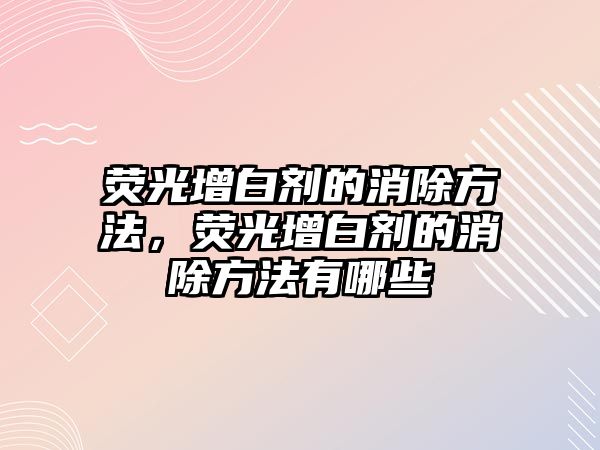 荧光增白剂的消除方法，荧光增白剂的消除方法有哪些